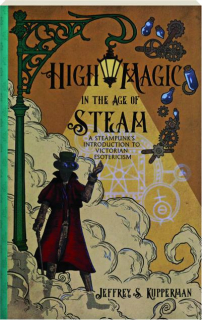 HIGH MAGIC
IN THE AGE OF
STEAM
A STEAMPUNK'S INTRODUCTION TO VICTORIAN ESOTERICISM

JEFFREY S. KUPPERMAN